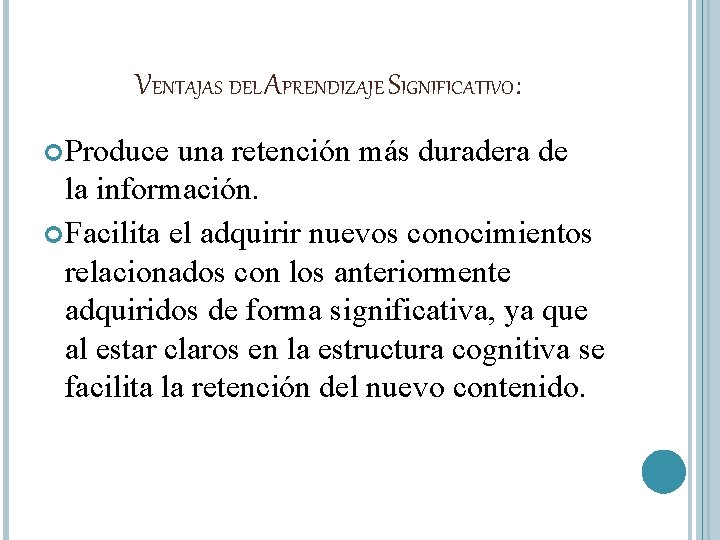 VENTAJAS DEL APRENDIZAJE SIGNIFICATIVO:

Produce una retención más duradera de la información.

Facilita el adquirir nuevos conocimientos relacionados con los anteriormente adquiridos de forma significativa, ya que al estar claros en la estructura cognitiva se facilita la retención del nuevo contenido.